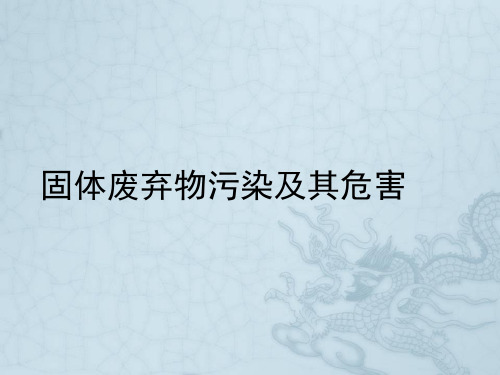 固体废弃物污染及其危害